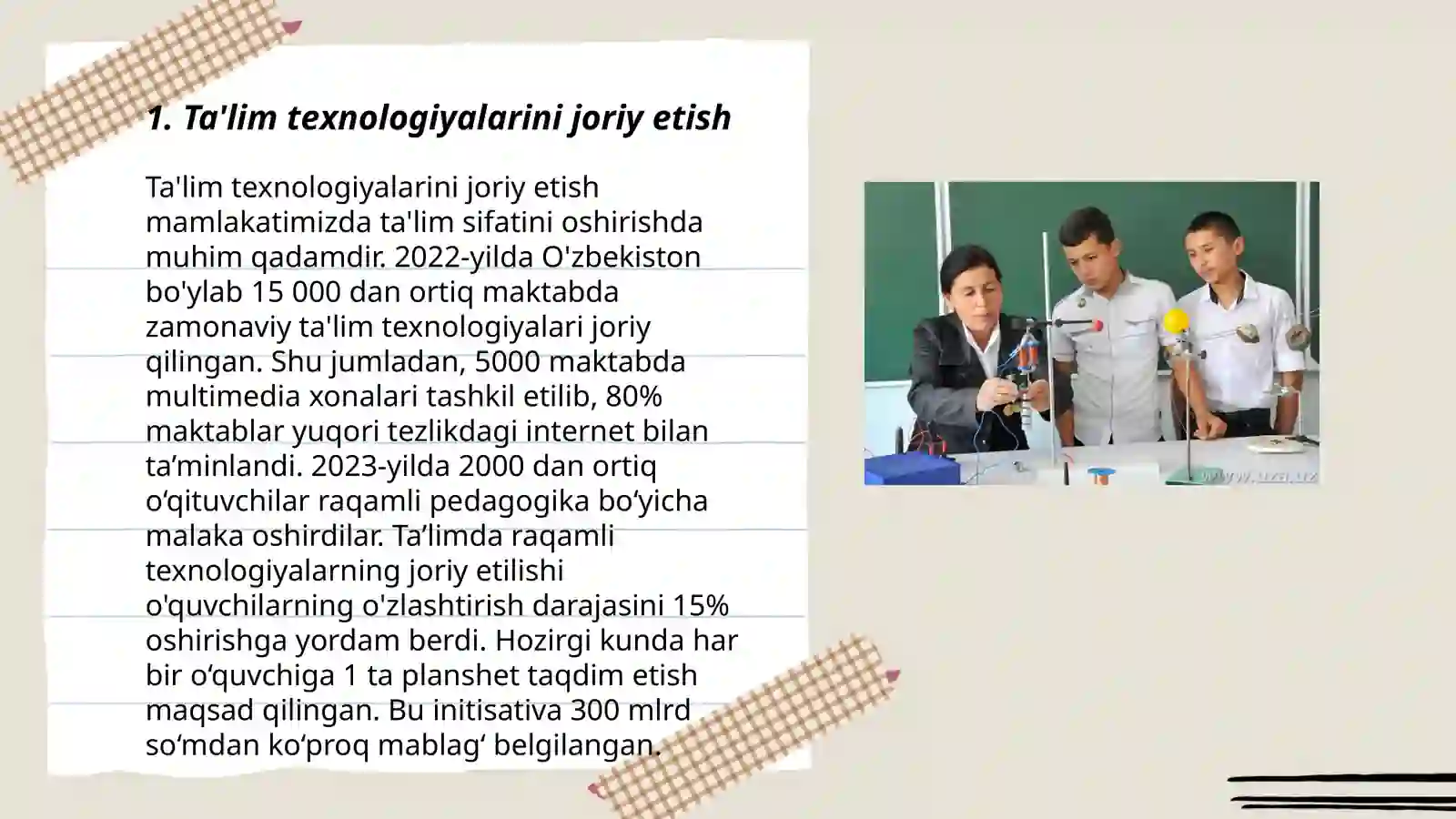 1. Ta'lim texnologiyalarini joriy etish

Ta'lim texnologiyalarini joriy etish mamlakatimizda ta'lim sifatini oshirishda muhim qadamdir. 2022-yilda O'zbekiston bo'ylab 15 000 dan ortiq maktabda zamonaviy ta'lim texnologiyalari joriy qilingan. Shu jumladan, 5000 maktabda multimedia xonalari tashkil etilib, 80% maktablar yuqori tezlikdagi internet bilan ta’minlandi. 2023-yilda 2000 dan ortiq o‘qituvchilar raqamli pedagogika bo‘yicha malaka oshirdilar. Ta’limda raqamli texnologiyalarning joriy etilishi o'quvchilarning o'zlashtirish darajasini 15% oshirishga yordam berdi. Hozirgi kunda har bir o‘quvchiga 1 ta planshet taqdim etish maqsad qilingan. Bu initisativa 300 mlrd so‘mdan ko‘proq mablag‘ belgilangan.

www.uza.uz